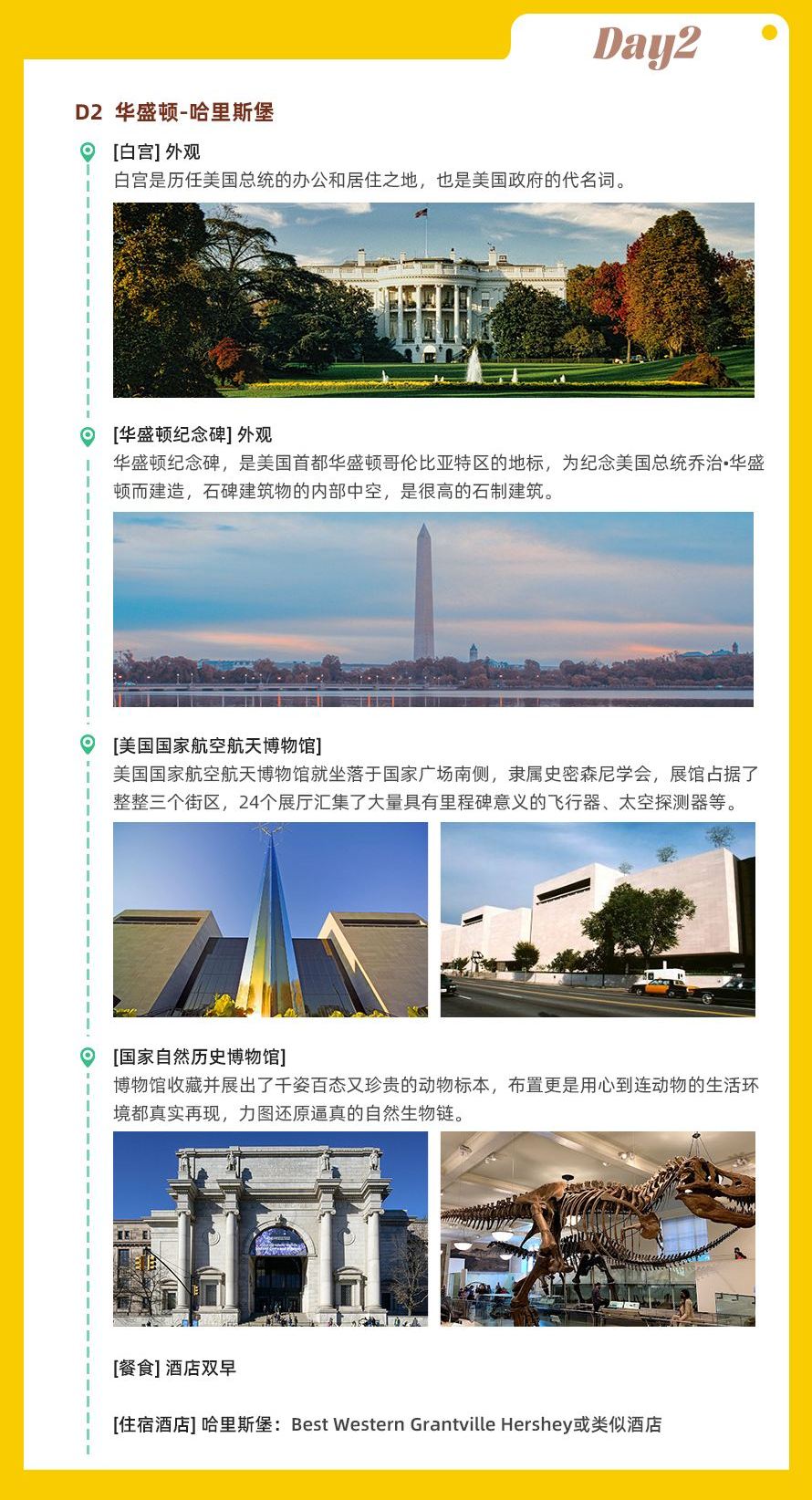 Day2

D2 华盛顿-哈里斯堡

[白宫] 外观
白宫是历任美国总统的办公和居住之地，也是美国政府的代名词。

[华盛顿纪念碑] 外观
华盛顿纪念碑，是美国首都华盛顿哥伦比亚特区的地标，为纪念美国总统乔治•华盛顿而建造，石碑建筑物的内部中空，是很高的石制建筑。

[美国国家航空航天博物馆]
美国国家航空航天博物馆就坐落于国家广场南侧，隶属史密森尼学会，展馆占据了整整三个街区，24个展厅汇集了大量具有里程碑意义的飞行器、太空探测器等。

[国家自然历史博物馆]
博物馆收藏并展出了千姿百态又珍贵的动物标本，布置更是用心到连动物的生活环境都真实再现，力图还原逼真的自然生物链。

[餐食] 酒店双早

[住宿酒店] 哈里斯堡：Best Western Grantville Hershey或类似酒店